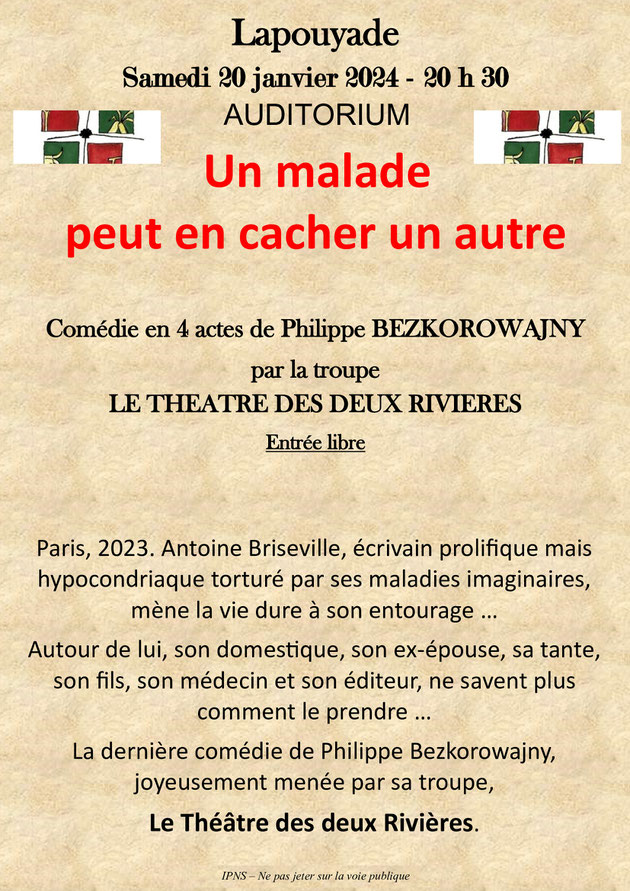 Lapouyade

Samedi 20 janvier 2024 - 20 h 30

AUDITORIUM

Un malade
peut en cacher un autre

Comédie en 4 actes de Philippe BEZKOROWAJNY

par la troupe

LE THEATRE DES DEUX RIVIERES

Entrée libre

Paris, 2023. Antoine Briseville, écrivain prolifique mais hypocondriaque torturé par ses maladies imaginaires, mène la vie dure à son entourage ...

Autour de lui, son domestique, son ex-épouse, sa tante, son fils, son médecin et son éditeur, ne savent plus comment le prendre ...

La dernière comédie de Philippe Bezkorowajny, joyeusement menée par sa troupe,

Le Théâtre des deux Rivières.

IPNS – Ne pas jeter sur la voie publique